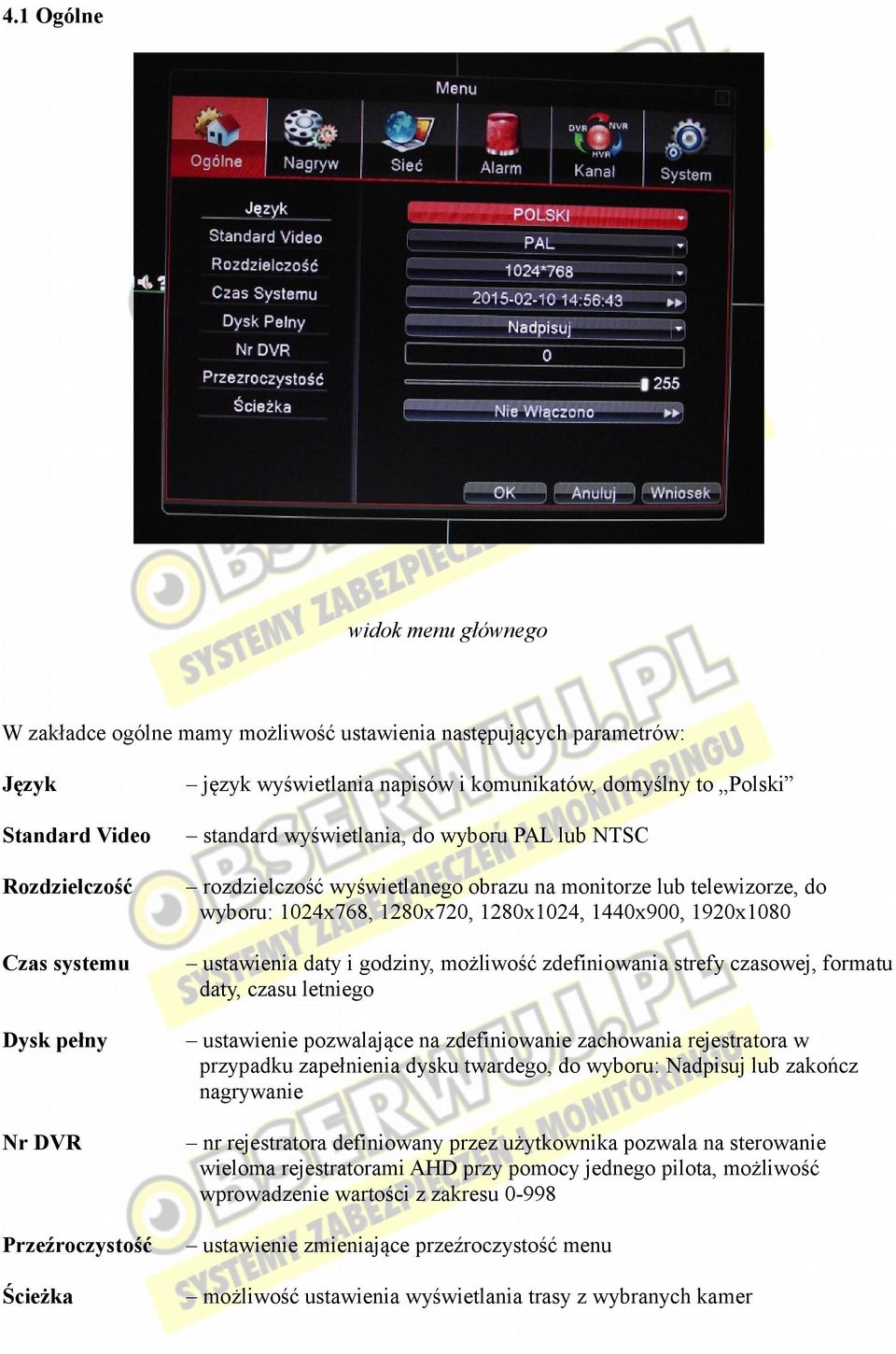 4.1 Ogólne

Menu

Ogólne Nagryw Sieć Alarm DVR NVR HVR Kanał System

Język
Standard Video
Rozdzielczość
Czas Systemu
Dysk Pełny
Nr DVR
Przezroczystość
Ścieżka

POLSKI
PAL
1024*768
2015-02-10 14:56:43
Nadpisuj
0
255
Nie Włączono

OK Anuluj Wniosek

OBSERWUJ.PL SYSTEMY ZABEZPIECZEŃ I MONITORINGU

widok menu głównego

W zakładce ogólne mamy możliwość ustawienia następujących parametrów:

Język – język wyświetlania napisów i komunikatów, domyślny to „Polski”

Standard Video – standard wyświetlania, do wyboru PAL lub NTSC

Rozdzielczość – rozdzielczość wyświetlanego obrazu na monitorze lub telewizorze, do wyboru: 1024x768, 1280x720, 1280x1024, 1440x900, 1920x1080

Czas systemu – ustawienia daty i godziny, możliwość zdefiniowania strefy czasowej, formatu daty, czasu letniego

Dysk pełny – ustawienie pozwalające na zdefiniowanie zachowania rejestratora w przypadku zapełnienia dysku twardego, do wyboru: Nadpisuj lub zakończ nagrywanie

Nr DVR – nr rejestratora definiowany przez użytkownika pozwala na sterowanie wieloma rejestratorami AHD przy pomocy jednego pilota, możliwość wprowadzenie wartości z zakresu 0-998

Przeźroczystość – ustawienie zmieniające przeźroczystość menu

Ścieżka – możliwość ustawienia wyświetlania trasy z wybranych kamer